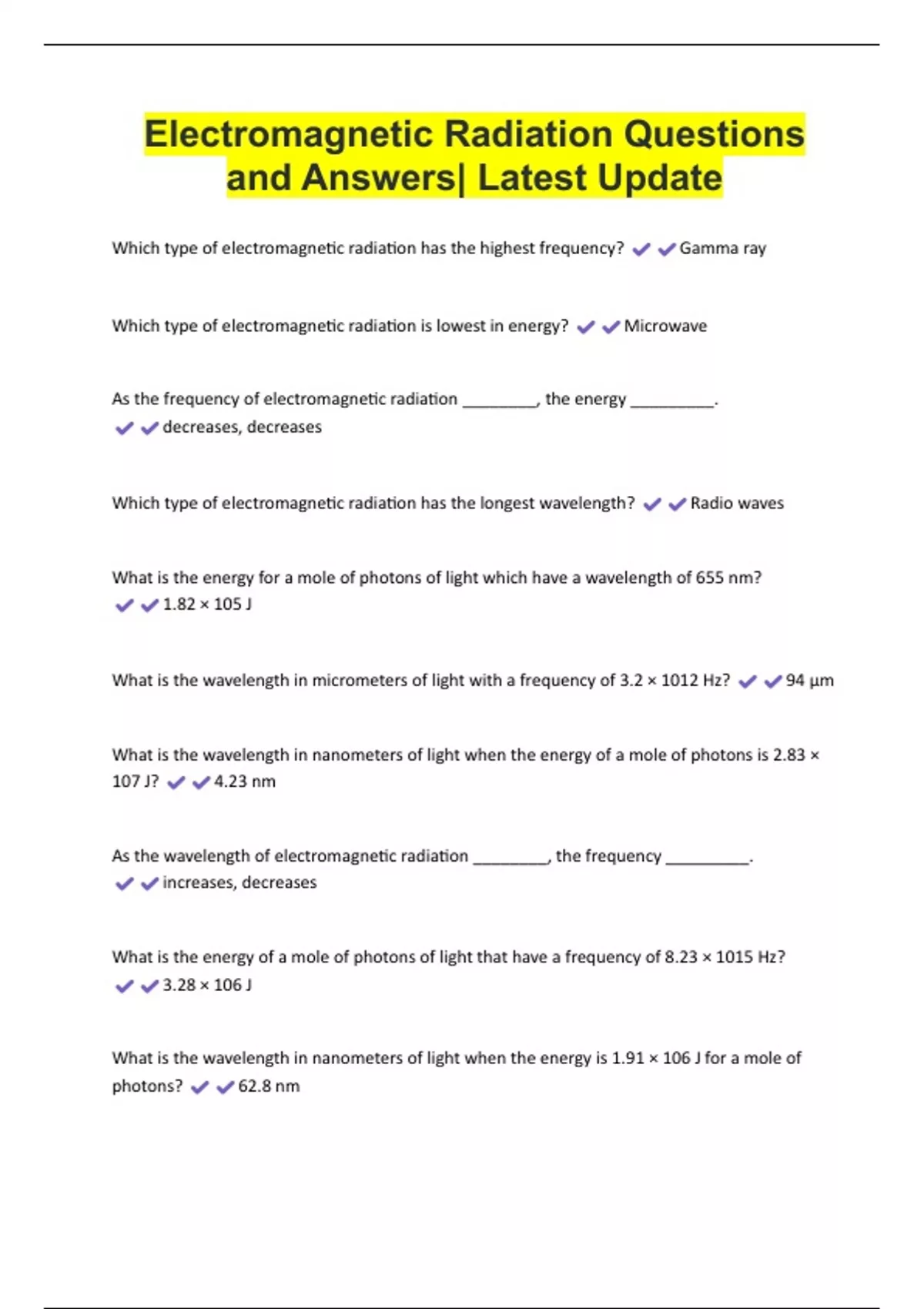 Electromagnetic Radiation Questions and Answers| Latest Update

Which type of electromagnetic radiation has the highest frequency? ✔✔Gamma ray

Which type of electromagnetic radiation is lowest in energy? ✔✔Microwave

As the frequency of electromagnetic radiation ________, the energy _________. ✔✔decreases, decreases

Which type of electromagnetic radiation has the longest wavelength? ✔✔Radio waves

What is the energy for a mole of photons of light which have a wavelength of 655 nm? ✔✔1.82 × 105 J

What is the wavelength in micrometers of light with a frequency of 3.2 × 1012 Hz? ✔✔94 μm

What is the wavelength in nanometers of light when the energy of a mole of photons is 2.83 × 107 J? ✔✔4.23 nm

As the wavelength of electromagnetic radiation ________, the frequency _________. ✔✔increases, decreases

What is the energy of a mole of photons of light that have a frequency of 8.23 × 1015 Hz? ✔✔3.28 × 106 J

What is the wavelength in nanometers of light when the energy is 1.91 × 106 J for a mole of photons? ✔✔62.8 nm